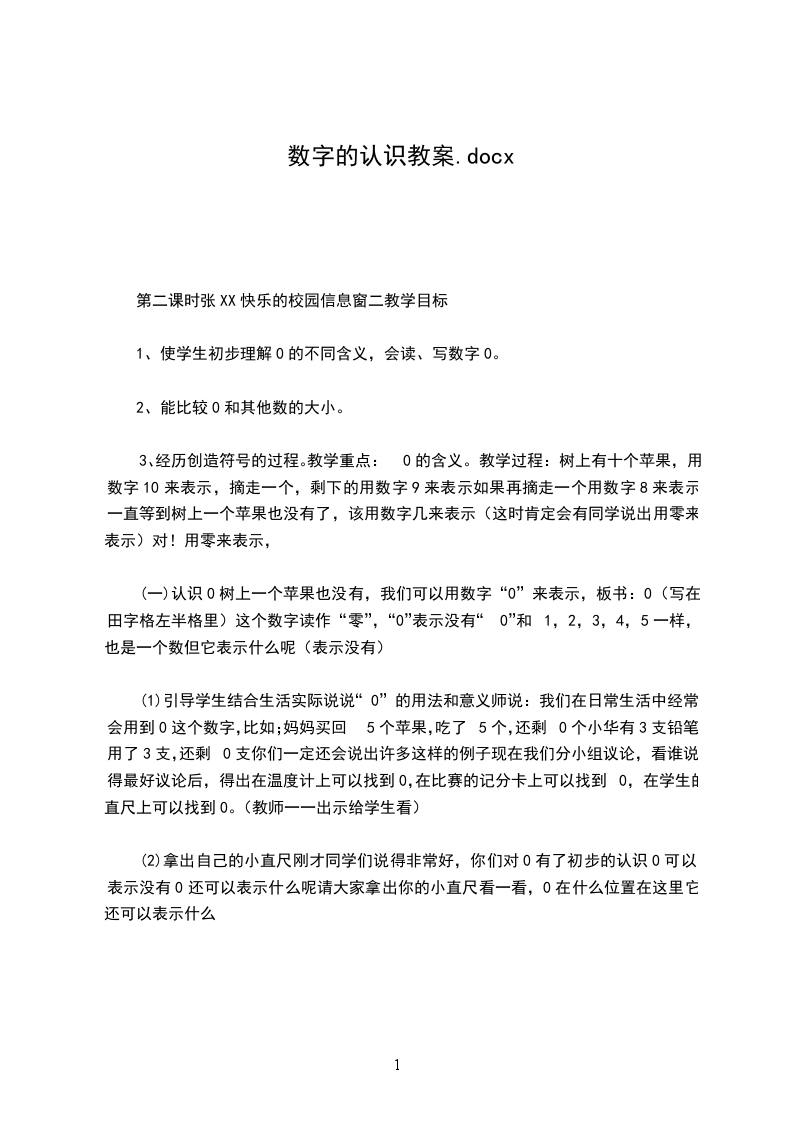 数字的认识教案.docx

第二课时张XX快乐的校园信息窗二教学目标

1、使学生初步理解0的不同含义，会读、写数字0。

2、能比较0和其他数的大小。

3、经历创造符号的过程。教学重点： 0的含义。教学过程：树上有十个苹果，用数字10来表示，摘走一个，剩下的用数字9来表示如果再摘走一个用数字8来表示一直等到树上一个苹果也没有了，该用数字几来表示（这时肯定会有同学说出用零来表示）对！用零来表示，

(一)认识0树上一个苹果也没有，我们可以用数字“0”来表示，板书：0（写在田字格左半格里）这个数字读作“零”，“0”表示没有“ 0”和 1，2，3，4，5一样，也是一个数但它表示什么呢（表示没有）

⑴引导学生结合生活实际说说“ 0”的用法和意义师说：我们在日常生活中经常会用到0这个数字，比如；妈妈买回 5个苹果，吃了 5个，还剩 0个小华有3支铅笔用了3支，还剩 0支你们一定还会说出许多这样的例子现在我们分小组议论，看谁说得最好议论后，得出在温度计上可以找到0，在比赛的记分卡上可以找到 0，在学生的直尺上可以找到0。（教师一一出示给学生看）

⑵拿出自己的小直尺刚才同学们说得非常好，你们对0有了初步的认识0可以表示没有0还可以表示什么呢请大家拿出你的小直尺看一看，0在什么位置在这里它还可以表示什么

1